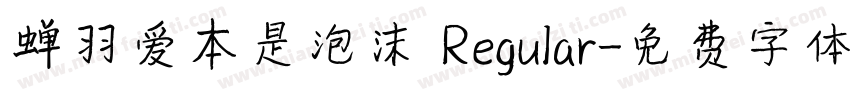 蝉羽爱本是泡沫 Regular-免费字体